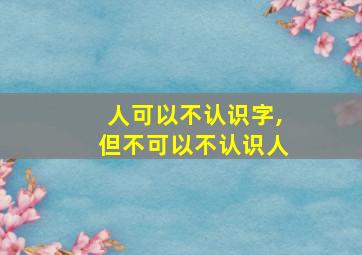 人可以不认识字，
但不可以不认识人